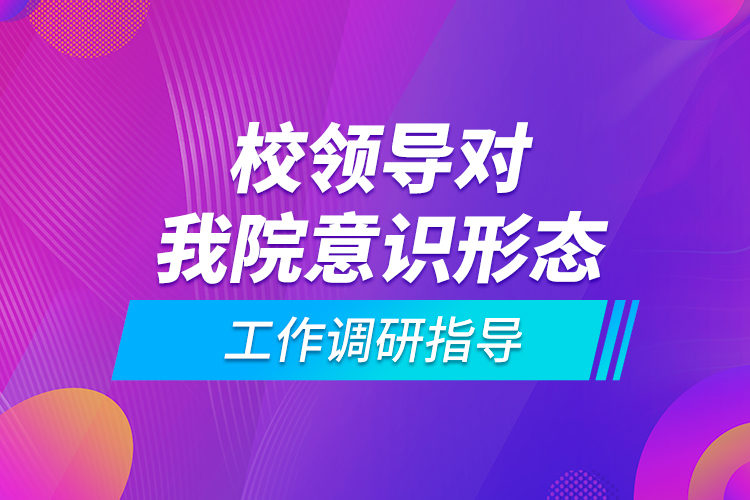 校领导对
我院意识形态

工作调研指导